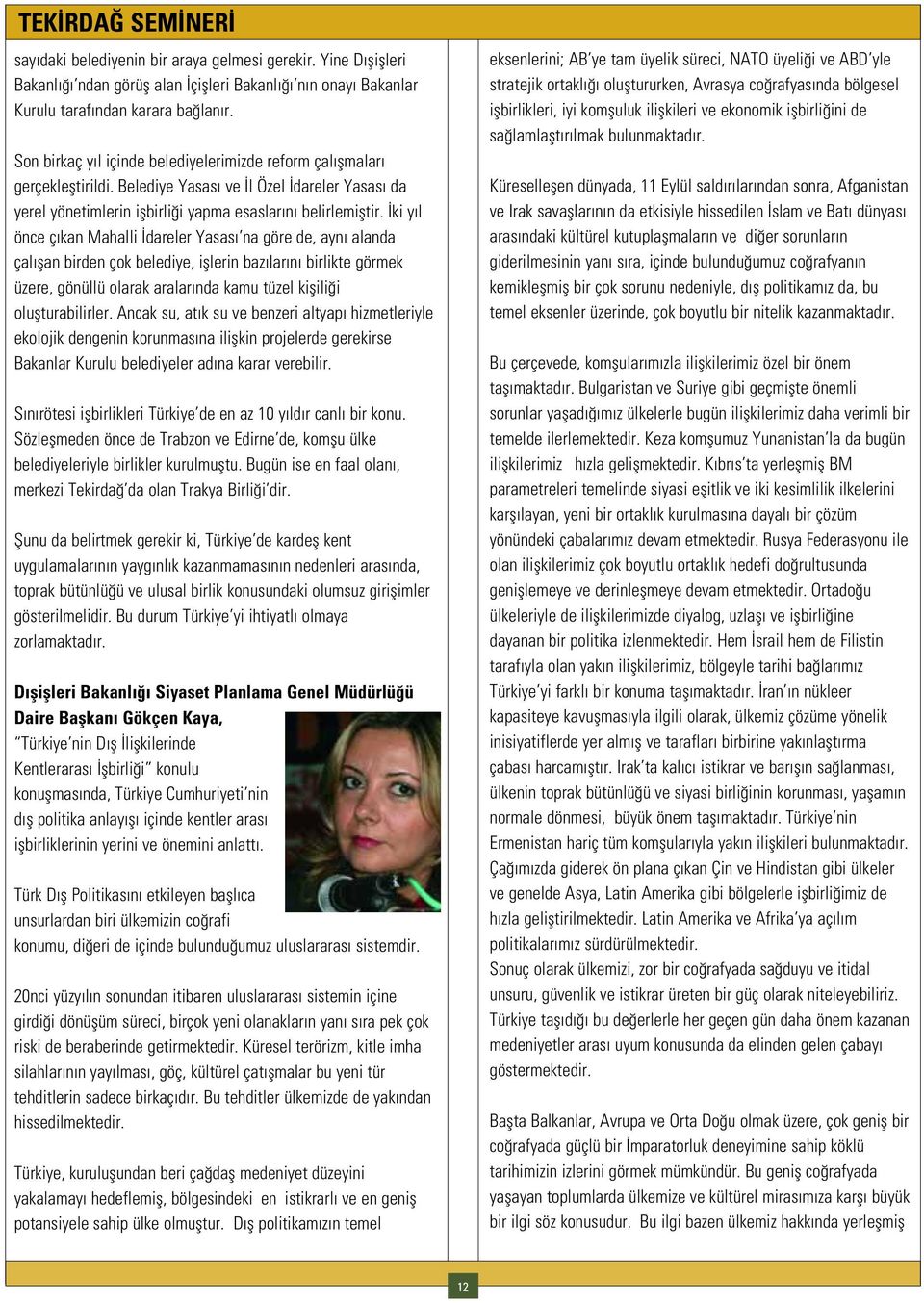 TEKİRDAĞ SEMİNERİ

sayıdaki belediyenin bir araya gelmesi gerekir. Yine Dışişleri Bakanlığı'ndan görüş alan İçişleri Bakanlığı'nın onayı Bakanlar Kurulu tarafından karara bağlanır.

Son birkaç yıl içinde belediyelerimizde reform çalışmaları gerçekleştirildi. Belediye Yasası ve İl Özel İdareler Yasası da yerel yönetimlerin işbirliği yapma esaslarını belirlemiştir. İki yıl önce çıkan Mahalli İdareler Yasası'na göre de, aynı alanda çalışan birden çok belediye, işlerin bazılarını birlikte görmek üzere, gönüllü olarak aralarında kamu tüzel kişiliği oluşturabilirler. Ancak su, atık su ve benzeri altyapı hizmetleriyle ekolojik dengenin korunmasına ilişkin projelerde gerekirse Bakanlar Kurulu belediyeler adına karar verebilir.

Sınırötesi işbirlikleri Türkiye'de en az 10 yıldır canlı bir konu. Sözleşmeden önce de Trabzon ve Edirne'de, komşu ülke belediyeleriyle birlikler kurulmuştu. Bugün ise en faal olanı, merkezi Tekirdağ'da olan Trakya Birliği'dir.

Şunu da belirtmek gerekir ki, Türkiye'de kardeş kent uygulamalarının yaygınlık kazanmamasının nedenleri arasında, toprak bütünlüğü ve ulusal birlik konusundaki olumsuz girişimler gösterilmelidir. Bu durum Türkiye'yi ihtiyatlı olmaya zorlamaktadır.

Dışişleri Bakanlığı Siyaset Planlama Genel Müdürlüğü Daire Başkanı Gökçen Kaya, "Türkiye'nin Dış İlişkilerinde Kentlerarası İşbirliği" konulu konuşmasında, Türkiye Cumhuriyeti'nin dış politika anlayışı içinde kentler arası işbirliklerinin yerini ve önemini anlattı.

Türk Dış Politikasını etkileyen başlıca unsurlardan biri ülkemizin coğrafi konumu, diğeri de içinde bulunduğumuz uluslararası sistemdir.

20nci yüzyılın sonundan itibaren uluslararası sistemin içine girdiği dönüşüm süreci, birçok yeni olanakların yanı sıra pek çok riski de beraberinde getirmektedir. Küresel terörizm, kitle imha silahlarının yayılması, göç, kültürel çatışmalar bu yeni tür tehditlerin sadece birkaçıdır. Bu tehditler ülkemizde de yakından hissedilmektedir.

Türkiye, kuruluşundan beri çağdaş medeniyet düzeyini yakalamayı hedeflemiş, bölgesindeki en istikrarlı ve en geniş potansiyele sahip ülke olmuştur. Dış politikamızın temel eksenlerini; AB'ye tam üyelik süreci, NATO üyeliği ve ABD'yle stratejik ortaklığı oluştururken, Avrasya coğrafyasında bölgesel işbirlikleri, iyi komşuluk ilişkileri ve ekonomik işbirliğini de sağlamlaştırılmak bulunmaktadır.

Küreselleşen dünyada, 11 Eylül saldırılarından sonra, Afganistan ve Irak savaşlarının da etkisiyle hissedilen İslam ve Batı dünyası arasındaki kültürel kutuplaşmaların ve diğer sorunların giderilmesinin yanı sıra, içinde bulunduğumuz coğrafyanın kemikleşmiş bir çok sorunu nedeniyle, dış politikamız da, bu temel eksenler üzerinde, çok boyutlu bir nitelik kazanmaktadır.

Bu çerçevede, komşularımızla ilişkilerimiz özel bir önem taşımaktadır. Bulgaristan ve Suriye gibi geçmişte önemli sorunlar yaşadığımız ülkelerle bugün ilişkilerimiz daha verimli bir temelde ilerlemektedir. Keza komşumuz Yunanistan'la da bugün ilişkilerimiz hızla gelişmektedir. Kıbrıs'ta yerleşmiş BM parametreleri temelinde siyasi eşitlik ve iki kesimlilik ilkelerini karşılayan, yeni bir ortaklık kurulmasına dayalı bir çözüm yönündeki çabalarımız devam etmektedir. Rusya Federasyonu ile olan ilişkilerimiz çok boyutlu ortaklık hedefi doğrultusunda genişlemeye ve derinleşmeye devam etmektedir. Ortadoğu ülkeleriyle de ilişkilerimizde diyalog, uzlaşı ve işbirliğine dayanan bir politika izlenmektedir. Hem İsrail hem de Filistin tarafıyla olan yakın ilişkilerimiz, bölgeyle tarihi bağlarımız Türkiye'yi farklı bir konuma taşımaktadır. İran'ın nükleer kapasiteye kavuşmasıyla ilgili olarak, ülkemiz çözüme yönelik inisiyatiflerde yer almış ve tarafları birbirine yakınlaştırma çabası harcamıştır. Irak'ta kalıcı istikrar ve barışın sağlanması, ülkenin toprak bütünlüğü ve siyasi birliğinin korunması, yaşamın normale dönmesi, büyük önem taşımaktadır. Türkiye'nin Ermenistan hariç tüm komşularıyla yakın ilişkileri bulunmaktadır. Çağımızda giderek ön plana çıkan Çin ve Hindistan gibi ülkeler ve genelde Asya, Latin Amerika gibi bölgelerle işbirliğimiz de hızla geliştirilmektedir. Latin Amerika ve Afrika'ya açılım politikalarımız sürdürülmektedir.
Sonuç olarak ülkemizi, zor bir coğrafyada sağduyu ve itidal unsuru, güvenlik ve istikrar üreten bir güç olarak niteleyebiliriz. Türkiye taşıdığı bu değerlerle her geçen gün daha önem kazanan medeniyetler arası uyum konusunda da elinden gelen çabayı göstermektedir.

Başta Balkanlar, Avrupa ve Orta Doğu olmak üzere, çok geniş bir coğrafyada güçlü bir İmparatorluk deneyimine sahip köklü tarihimizin izlerini görmek mümkündür. Bu geniş coğrafyada yaşayan toplumlarda ülkemize ve kültürel mirasımıza karşı büyük bir ilgi söz konusudur. Bu ilgi bazen ülkemiz hakkında yerleşmiş

12